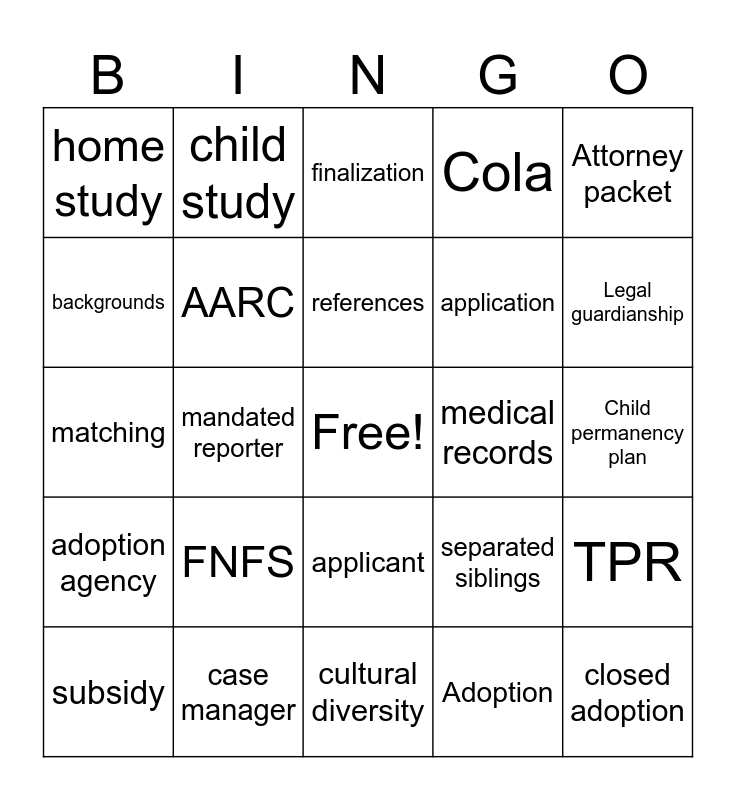 | B | I | N | G | O |
|---|---|---|---|---|
| home study | child study | finalization | Cola | Attorney packet |
| backgrounds | AARC | references | application | Legal guardianship |
| matching | mandated reporter | Free! | medical records | Child permanency plan |
| adoption agency | FNFS | applicant | separated siblings | TPR |
| subsidy | case manager | cultural diversity | Adoption | closed adoption |